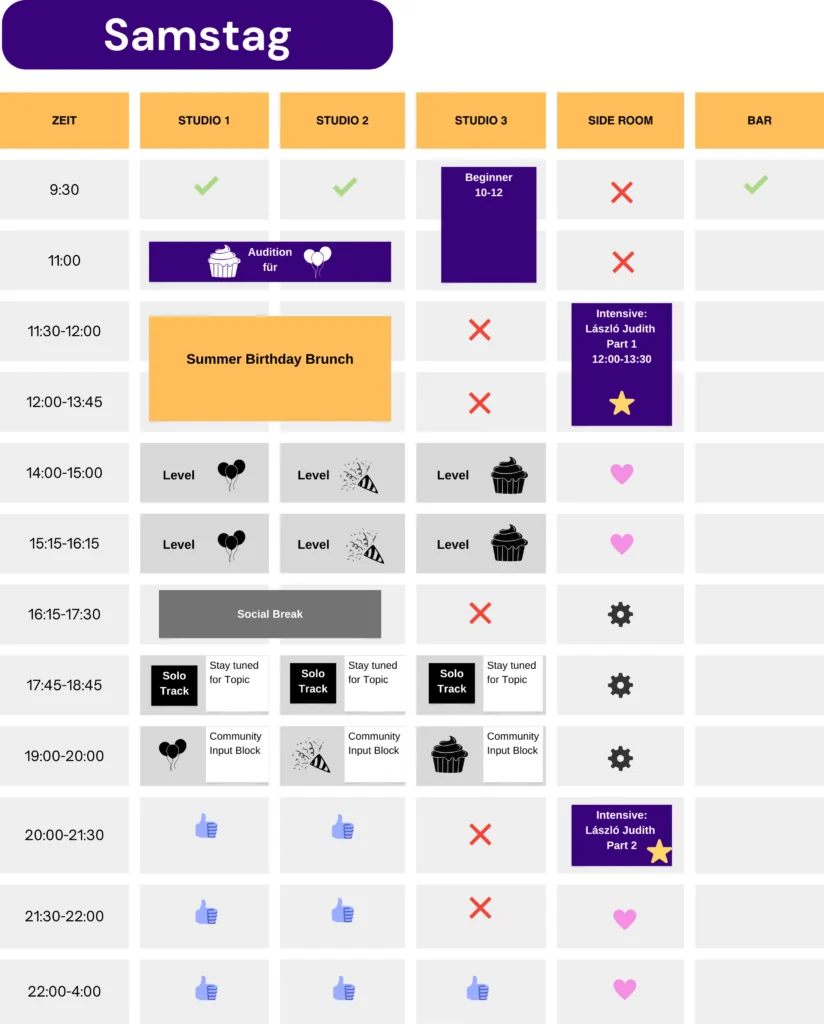 Samstag

| ZEIT | STUDIO 1 | STUDIO 2 | STUDIO 3 | SIDE ROOM | BAR |
|---|---|---|---|---|---|
| 9:30 | | | Beginner 10-12 | | |
| 11:00 | Audition für | | | | |
| 11:30-12:00 | Summer Birthday Brunch | | | Intensive: László Judith Part 1 12:00-13:30 | |
| 12:00-13:45 | | | | | |
| 14:00-15:00 | Level | Level | Level | | |
| 15:15-16:15 | Level | Level | Level | | |
| 16:15-17:30 | Social Break | | | | |
| 17:45-18:45 | Solo Track Stay tuned for Topic | Solo Track Stay tuned for Topic | Solo Track Stay tuned for Topic | | |
| 19:00-20:00 | Community Input Block | Community Input Block | Community Input Block | | |
| 20:00-21:30 | | | | Intensive: László Judith Part 2 | |
| 21:30-22:00 | | | | | |
| 22:00-4:00 | | | | | |